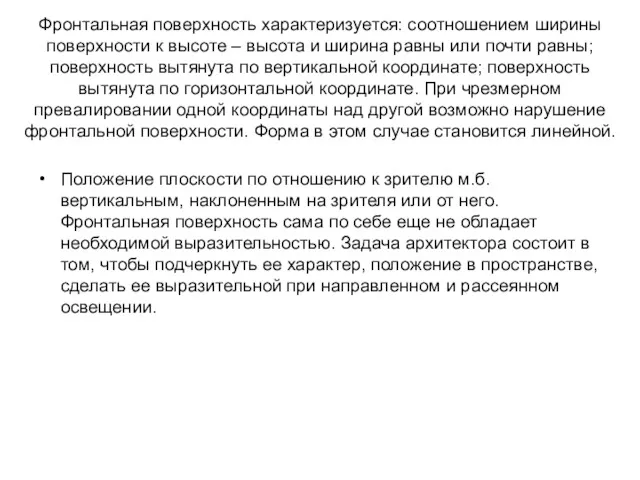 Фронтальная поверхность характеризуется: соотношением ширины поверхности к высоте – высота и ширина равны или почти равны; поверхность вытянута по вертикальной координате; поверхность вытянута по горизонтальной координате. При чрезмерном превалировании одной координаты над другой возможно нарушение фронтальной поверхности. Форма в этом случае становится линейной.

• Положение плоскости по отношению к зрителю м.б. вертикальным, наклоненным на зрителя или от него. Фронтальная поверхность сама по себе еще не обладает необходимой выразительностью. Задача архитектора состоит в том, чтобы подчеркнуть ее характер, положение в пространстве, сделать ее выразительной при направленном и рассеянном освещении.